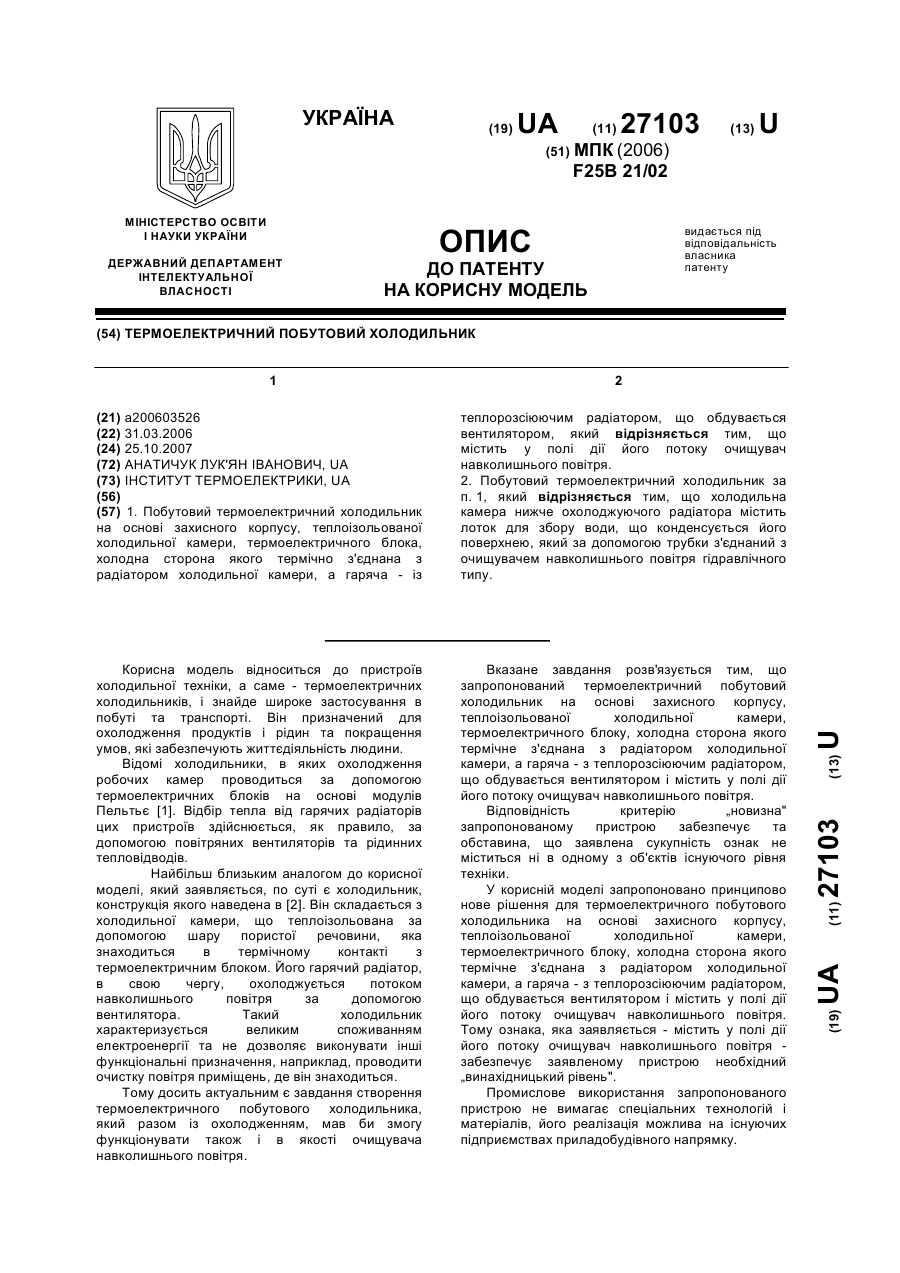 УКРАЇНА

(19) UA (11) 27103 (13) U

(51) МПК (2006)
F25B 21/02

МІНІСТЕРСТВО ОСВІТИ І НАУКИ УКРАЇНИ

ДЕРЖАВНИЙ ДЕПАРТАМЕНТ ІНТЕЛЕКТУАЛЬНОЇ ВЛАСНОСТІ

ОПИС
ДО ПАТЕНТУ
НА КОРИСНУ МОДЕЛЬ

видається під відповідальність власника патенту

(54) ТЕРМОЕЛЕКТРИЧНИЙ ПОБУТОВИЙ ХОЛОДИЛЬНИК

1

(21) a200603526
(22) 31.03.2006
(24) 25.10.2007
(72) АНАТИЧУК ЛУК'ЯН ІВАНОВИЧ, UA
(73) ІНСТИТУТ ТЕРМОЕЛЕКТРИКИ, UA
(56)
(57) 1. Побутовий термоелектричний холодильник на основі захисного корпусу, теплоізольованої холодильної камери, термоелектричного блока, холодна сторона якого термічно з'єднана з радіатором холодильної камери, а гаряча - із

2

теплорозсіюючим радіатором, що обдувається вентилятором, який відрізняється тим, що містить у полі дії його потоку очищувач навколишнього повітря.
2. Побутовий термоелектричний холодильник за п. 1, який відрізняється тим, що холодильна камера нижче охолоджуючого радіатора містить лоток для збору води, що конденсується його поверхнею, який за допомогою трубки з'єднаний з очищувачем навколишнього повітря гідравлічного типу.

Корисна модель відноситься до пристроїв холодильної техніки, а саме - термоелектричних холодильників, і знайде широке застосування в побуті та транспорті. Він призначений для охолодження продуктів і рідин та покращення умов, які забезпечують життєдіяльність людини.

Відомі холодильники, в яких охолодження робочих камер проводиться за допомогою термоелектричних блоків на основі модулів Пельтьє [1]. Відбір тепла від гарячих радіаторів цих пристроїв здійснюється, як правило, за допомогою повітряних вентиляторів та рідинних тепловідводів.

Найбільш близьким аналогом до корисної моделі, який заявляється, по суті є холодильник, конструкція якого наведена в [2]. Він складається з холодильної камери, що теплоізольована за допомогою шару пористої речовини, яка знаходиться в термічному контакті з термоелектричним блоком. Його гарячий радіатор, в свою чергу, охолоджується потоком навколишнього повітря за допомогою вентилятора. Такий холодильник характеризується великим споживанням електроенергії та не дозволяє виконувати інші функціональні призначення, наприклад, проводити очистку повітря приміщень, де він знаходиться.

Тому досить актуальним є завдання створення термоелектричного побутового холодильника, який разом із охолодженням, мав би змогу функціонувати також і в якості очищувача навколишнього повітря.

Вказане завдання розв'язується тим, що запропонований термоелектричний побутовий холодильник на основі захисного корпусу, теплоізольованої холодильної камери, термоелектричного блоку, холодна сторона якого термічне з'єднана з радіатором холодильної камери, а гаряча - з теплорозсіюючим радіатором, що обдувається вентилятором і містить у полі дії його потоку очищувач навколишнього повітря.

Відповідність критерію „новизна" запропонованому пристрою забезпечує та обставина, що заявлена сукупність ознак не міститься ні в одному з об'єктів існуючого рівня техніки.

У корисній моделі запропоновано принципово нове рішення для термоелектричного побутового холодильника на основі захисного корпусу, теплоізольованої холодильної камери, термоелектричного блоку, холодна сторона якого термічне з'єднана з радіатором холодильної камери, а гаряча - з теплорозсіюючим радіатором, що обдувається вентилятором і містить у полі дії його потоку очищувач навколишнього повітря. Тому ознака, яка заявляється - містить у полі дії його потоку очищувач навколишнього повітря - забезпечує заявленому пристрою необхідний „винахідницький рівень".

Промислове використання запропонованого пристрою не вимагає спеціальних технологій і матеріалів, його реалізація можлива на існуючих підприємствах приладобудівного напрямку.

(19) UA (11) 27103 (13) U